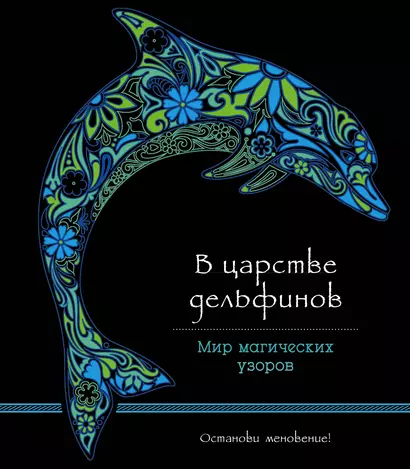 В царстве дельфинов

Мир магических узоров

Останови мгновение!